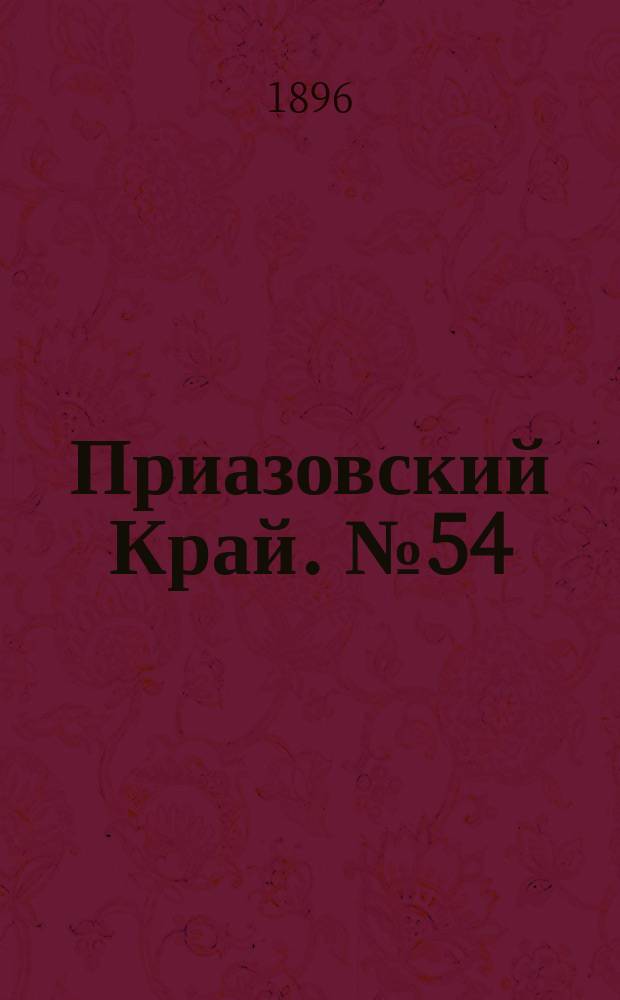 1896

Приазовский Край. №54